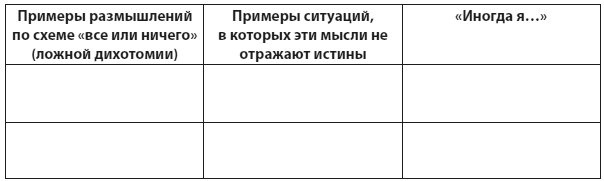 | Примеры размышлений по схеме «все или ничего» (ложной дихотомии) | Примеры ситуаций, в которых эти мысли не отражают истины | «Иногда я…» |
|---|---|---|
| | | |
| | | |